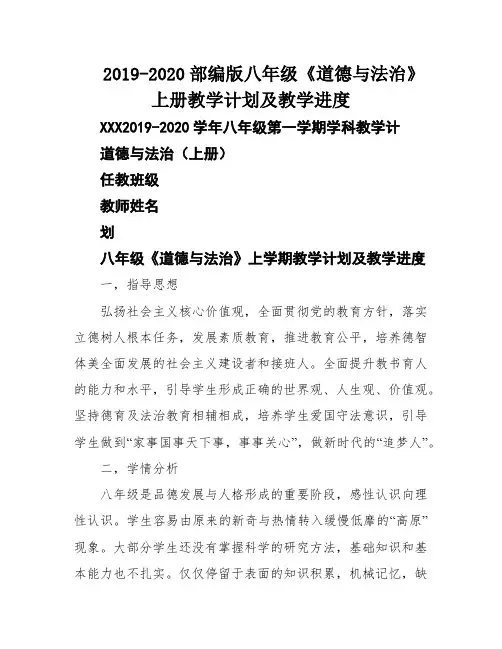 2019-2020 部编版八年级《道德与法治》上册教学计划及教学进度

XXX2019-2020 学年八年级第一学期学科教学计

道德与法治（上册）

任教班级

教师姓名

划

八年级《道德与法治》上学期教学计划及教学进度

一，指导思想

弘扬社会主义核心价值观，全面贯彻党的教育方针，落实立德树人根本任务，发展素质教育，推进教育公平，培养德智体美全面发展的社会主义建设者和接班人。全面提升教书育人的能力和水平，引导学生形成正确的世界观、人生观、价值观。坚持德育及法治教育相辅相成，培养学生爱国守法意识，引导学生做到“家事国事天下事，事事关心”，做新时代的“追梦人”。

二，学情分析

八年级是品德发展与人格形成的重要阶段，感性认识向理性认识。学生容易由原来的新奇与热情转入缓慢低靡的“高原”现象。大部分学生还没有掌握科学的研究方法，基础知识和基本能力也不扎实。仅仅停留于表面的知识积累，机械记忆，缺